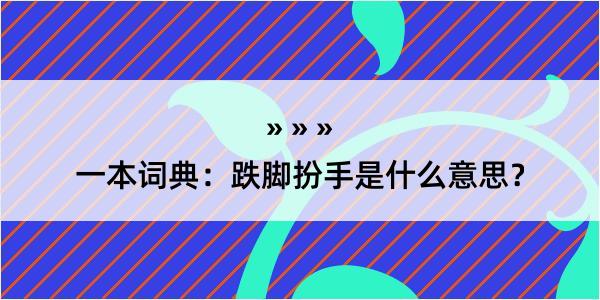 » » »

一本词典：跌脚扮手是什么意思？